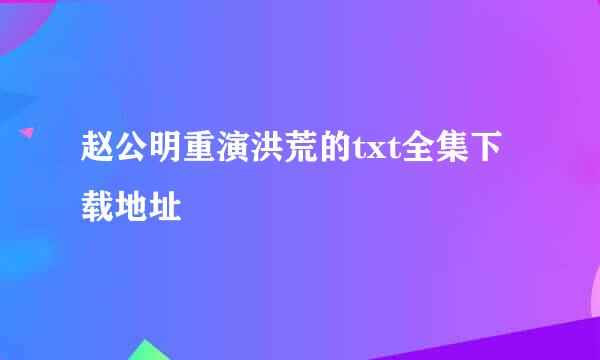 赵公明重演洪荒的txt全集下载地址